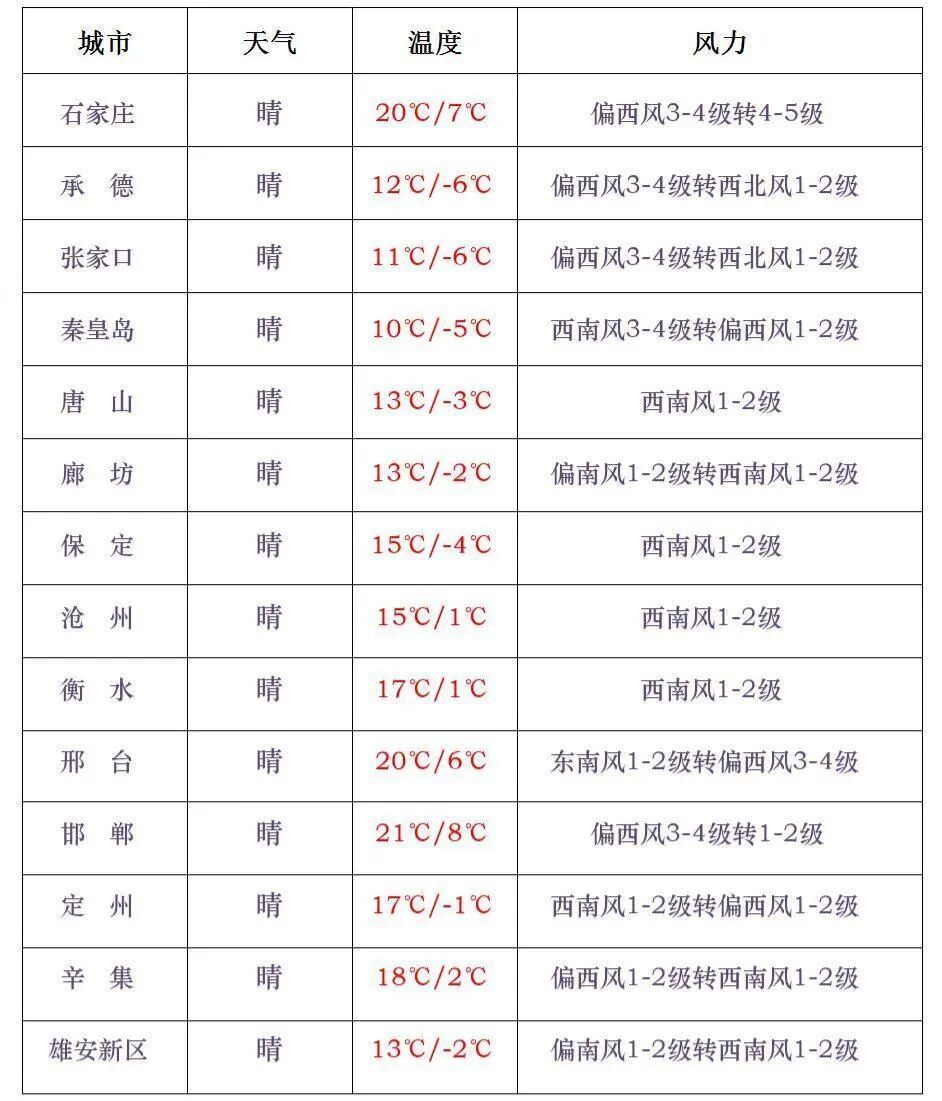 | 城市 | 天气 | 温度 | 风力 |
|---|---|---|---|
| 石家庄 | 晴 | 20℃/7℃ | 偏西风3-4级转4-5级 |
| 承　德 | 晴 | 12℃/-6℃ | 偏西风3-4级转西北风1-2级 |
| 张家口 | 晴 | 11℃/-6℃ | 偏西风3-4级转西北风1-2级 |
| 秦皇岛 | 晴 | 10℃/-5℃ | 西南风3-4级转偏西风1-2级 |
| 唐　山 | 晴 | 13℃/-3℃ | 西南风1-2级 |
| 廊　坊 | 晴 | 13℃/-2℃ | 偏南风1-2级转西南风1-2级 |
| 保　定 | 晴 | 15℃/-4℃ | 西南风1-2级 |
| 沧　州 | 晴 | 15℃/1℃ | 西南风1-2级 |
| 衡　水 | 晴 | 17℃/1℃ | 西南风1-2级 |
| 邢　台 | 晴 | 20℃/6℃ | 东南风1-2级转偏西风3-4级 |
| 邯　郸 | 晴 | 21℃/8℃ | 偏西风3-4级转1-2级 |
| 定　州 | 晴 | 17℃/-1℃ | 西南风1-2级转偏西风1-2级 |
| 辛　集 | 晴 | 18℃/2℃ | 偏西风1-2级转西南风1-2级 |
| 雄安新区 | 晴 | 13℃/-2℃ | 偏南风1-2级转西南风1-2级 |